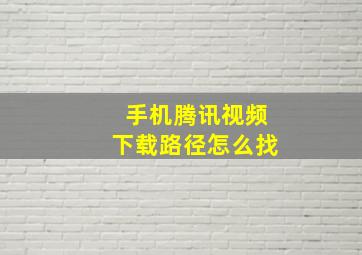 手机腾讯视频
下载路径怎么找